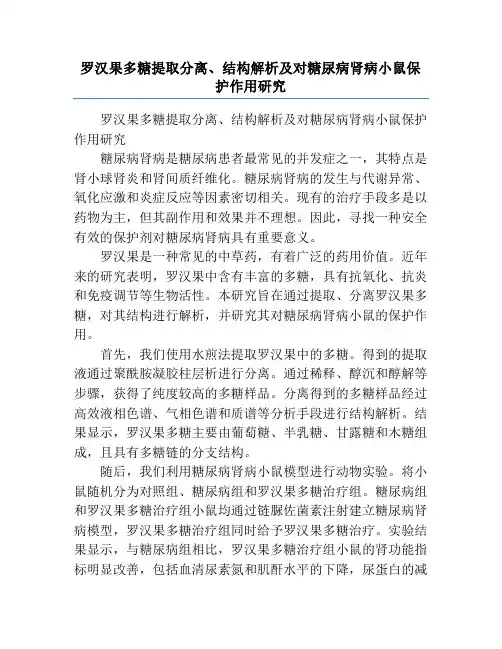 罗汉果多糖提取分离、结构解析及对糖尿病肾病小鼠保护作用研究

罗汉果多糖提取分离、结构解析及对糖尿病肾病小鼠保护作用研究

糖尿病肾病是糖尿病患者最常见的并发症之一，其特点是肾小球肾炎和肾间质纤维化。糖尿病肾病的发生与代谢异常、氧化应激和炎症反应等因素密切相关。现有的治疗手段多是以药物为主，但其副作用和效果并不理想。因此，寻找一种安全有效的保护剂对糖尿病肾病具有重要意义。

罗汉果是一种常见的中草药，有着广泛的药用价值。近年来的研究表明，罗汉果中含有丰富的多糖，具有抗氧化、抗炎和免疫调节等生物活性。本研究旨在通过提取、分离罗汉果多糖，对其结构进行解析，并研究其对糖尿病肾病小鼠的保护作用。

首先，我们使用水煎法提取罗汉果中的多糖。得到的提取液通过聚酰胺凝胶柱层析进行分离。通过稀释、醇沉和醇解等步骤，获得了纯度较高的多糖样品。分离得到的多糖样品经过高效液相色谱、气相色谱和质谱等分析手段进行结构解析。结果显示，罗汉果多糖主要由葡萄糖、半乳糖、甘露糖和木糖组成，且具有多糖链的分支结构。

随后，我们利用糖尿病肾病小鼠模型进行动物实验。将小鼠随机分为对照组、糖尿病组和罗汉果多糖治疗组。糖尿病组和罗汉果多糖治疗组小鼠均通过链脲佐菌素注射建立糖尿病肾病模型，罗汉果多糖治疗组同时给予罗汉果多糖治疗。实验结果显示，与糖尿病组相比，罗汉果多糖治疗组小鼠的肾功能指标明显改善，包括血清尿素氮和肌酐水平的下降，尿蛋白的减